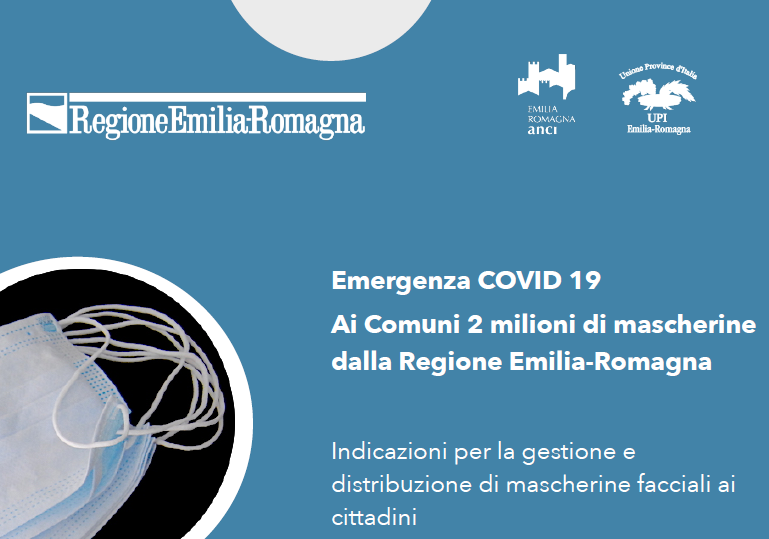 RegioneEmilia-Romagna

EMILIA
ROMAGNA
anci

Unione Province d'Italia
UPI
Emilia-Romagna

Emergenza COVID 19

Ai Comuni 2 milioni di mascherine dalla Regione Emilia-Romagna

Indicazioni per la gestione e distribuzione di mascherine facciali ai cittadini